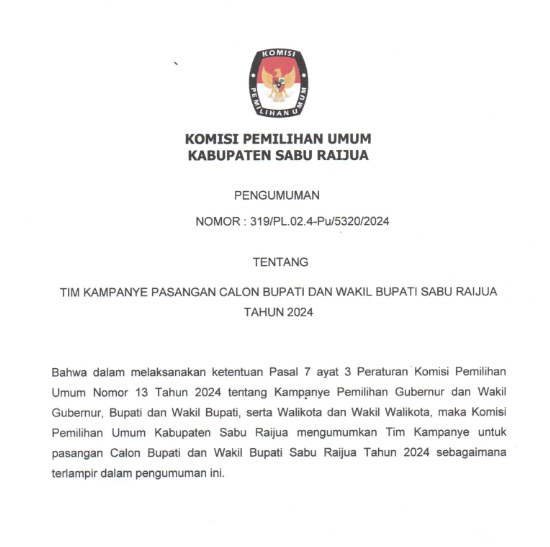 KOMISI
PEMILIHAN UMUM

KOMISI PEMILIHAN UMUM
KABUPATEN SABU RAIJUA

PENGUMUMAN

NOMOR : 319/PL.02.4-Pu/5320/2024

TENTANG

TIM KAMPANYE PASANGAN CALON BUPATI DAN WAKIL BUPATI SABU RAIJUA TAHUN 2024

Bahwa dalam melaksanakan ketentuan Pasal 7 ayat 3 Peraturan Komisi Pemilihan Umum Nomor 13 Tahun 2024 tentang Kampanye Pemilihan Gubernur dan Wakil Gubernur, Bupati dan Wakil Bupati, serta Walikota dan Wakil Walikota, maka Komisi Pemilihan Umum Kabupaten Sabu Raijua mengumumkan Tim Kampanye untuk pasangan Calon Bupati dan Wakil Bupati Sabu Raijua Tahun 2024 sebagaimana terlampir dalam pengumuman ini.